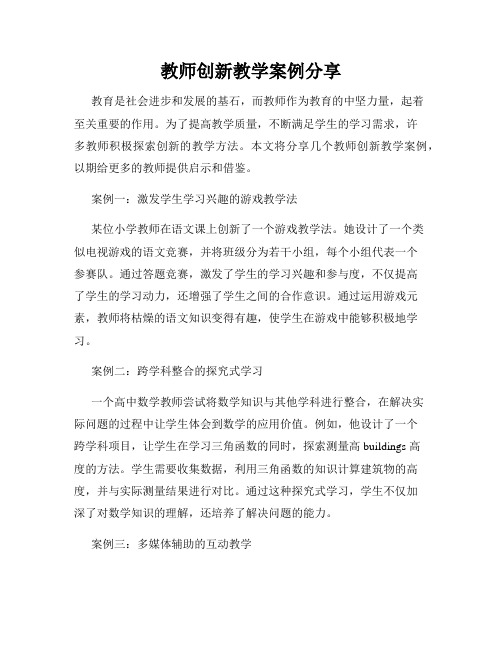 教师创新教学案例分享

教育是社会进步和发展的基石，而教师作为教育的中坚力量，起着至关重要的作用。为了提高教学质量，不断满足学生的学习需求，许多教师积极探索创新的教学方法。本文将分享几个教师创新教学案例，以期给更多的教师提供启示和借鉴。

案例一：激发学生学习兴趣的游戏教学法

某位小学教师在语文课上创新了一个游戏教学法。她设计了一个类似电视游戏的语文竞赛，并将班级分为若干小组，每个小组代表一个参赛队。通过答题竞赛，激发了学生的学习兴趣和参与度，不仅提高了学生的学习动力，还增强了学生之间的合作意识。通过运用游戏元素，教师将枯燥的语文知识变得有趣，使学生在游戏中能够积极地学习。

案例二：跨学科整合的探究式学习

一个高中数学教师尝试将数学知识与其他学科进行整合，在解决实际问题的过程中让学生体会到数学的应用价值。例如，他设计了一个跨学科项目，让学生在学习三角函数的同时，探索测量高 buildings 高度的方法。学生需要收集数据，利用三角函数的知识计算建筑物的高度，并与实际测量结果进行对比。通过这种探究式学习，学生不仅加深了对数学知识的理解，还培养了解决问题的能力。

案例三：多媒体辅助的互动教学